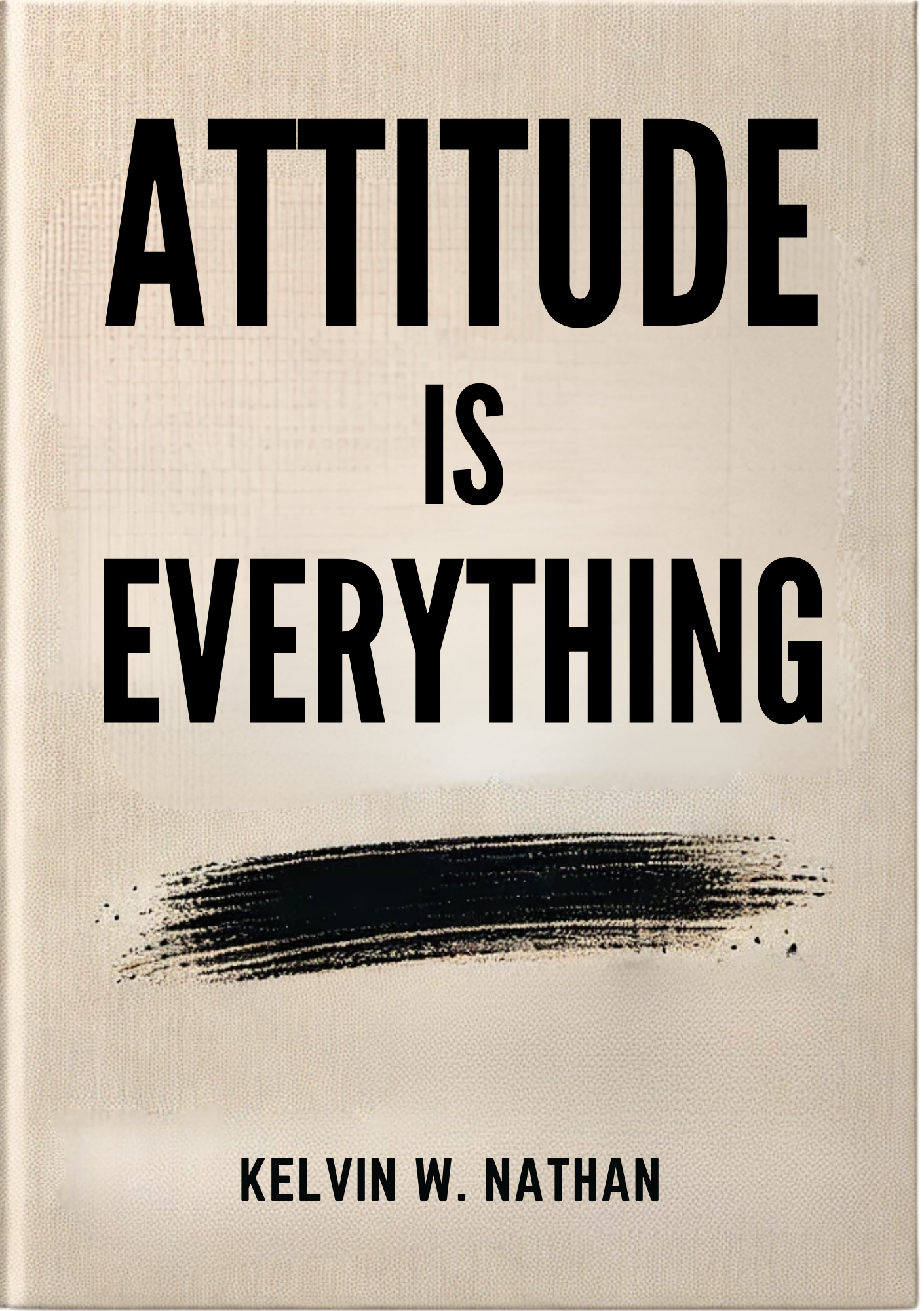 ATTITUDE
IS
EVERYTHING

KELVIN W. NATHAN